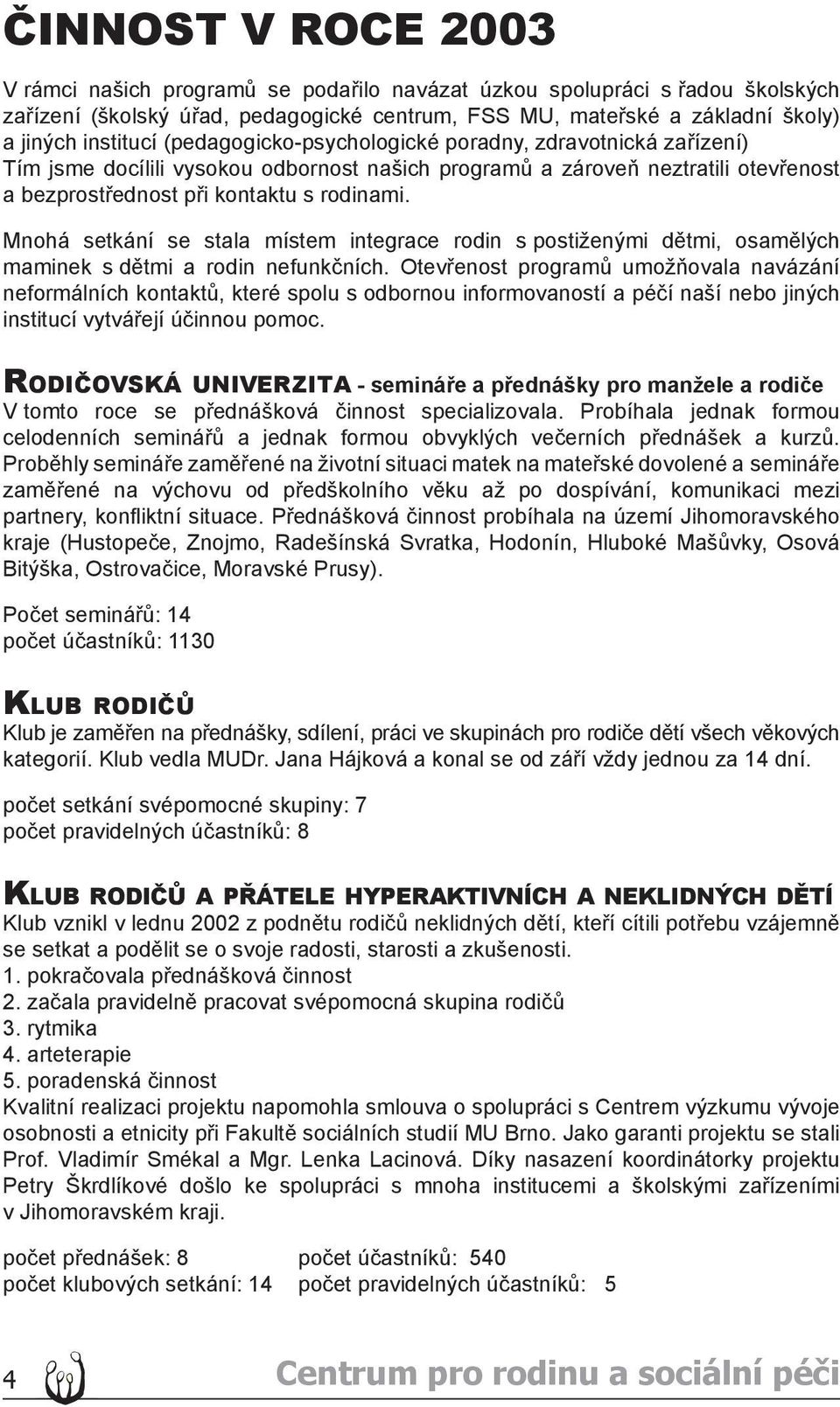 ČINNOST V ROCE 2003

V rámci našich programů se podařilo navázat úzkou spolupráci s řadou školských zařízení (školský úřad, pedagogické centrum, FSS MU, mateřské a základní školy) a jiných institucí (pedagogicko-psychologické poradny, zdravotnická zařízení) Tím jsme docílili vysokou odbornost našich programů a zároveň neztratili otevřenost a bezprostřednost při kontaktu s rodinami.

Mnohá setkání se stala místem integrace rodin s postiženými dětmi, osamělých maminek s dětmi a rodin nefunkčních. Otevřenost programů umožňovala navázání neformálních kontaktů, které spolu s odbornou informovaností a péčí naší nebo jiných institucí vytvářejí účinnou pomoc.

RODIČOVSKÁ UNIVERZITA - semináře a přednášky pro manžele a rodiče
V tomto roce se přednášková činnost specializovala. Probíhala jednak formou celodenních seminářů a jednak formou obvyklých večerních přednášek a kurzů. Proběhly semináře zaměřené na životní situaci matek na mateřské dovolené a semináře zaměřené na výchovu od předškolního věku až po dospívání, komunikaci mezi partnery, konfliktní situace. Přednášková činnost probíhala na území Jihomoravského kraje (Hustopeče, Znojmo, Radešínská Svratka, Hodonín, Hluboké Mašůvky, Osová Bitýška, Ostrovačice, Moravské Prusy).

Počet seminářů: 14
počet účastníků: 1130

KLUB RODIČŮ
Klub je zaměřen na přednášky, sdílení, práci ve skupinách pro rodiče dětí všech věkových kategorií. Klub vedla MUDr. Jana Hájková a konal se od září vždy jednou za 14 dní.

počet setkání svépomocné skupiny: 7
počet pravidelných účastníků: 8

KLUB RODIČŮ A PŘÁTELE HYPERAKTIVNÍCH A NEKLIDNÝCH DĚTÍ
Klub vznikl v lednu 2002 z podnětu rodičů neklidných dětí, kteří cítili potřebu vzájemně se setkat a podělit se o svoje radosti, starosti a zkušenosti.
1. pokračovala přednášková činnost
2. začala pravidelně pracovat svépomocná skupina rodičů
3. rytmika
4. arteterapie
5. poradenská činnost
Kvalitní realizaci projektu napomohla smlouva o spolupráci s Centrem výzkumu vývoje osobnosti a etnicity při Fakultě sociálních studií MU Brno. Jako garanti projektu se stali Prof. Vladimír Smékal a Mgr. Lenka Lacinová. Díky nasazení koordinátorky projektu Petry Škrdlíkové došlo ke spolupráci s mnoha institucemi a školskými zařízeními v Jihomoravském kraji.

počet přednášek: 8 počet účastníků: 540
počet klubových setkání: 14 počet pravidelných účastníků: 5

4 Centrum pro rodinu a sociální péči